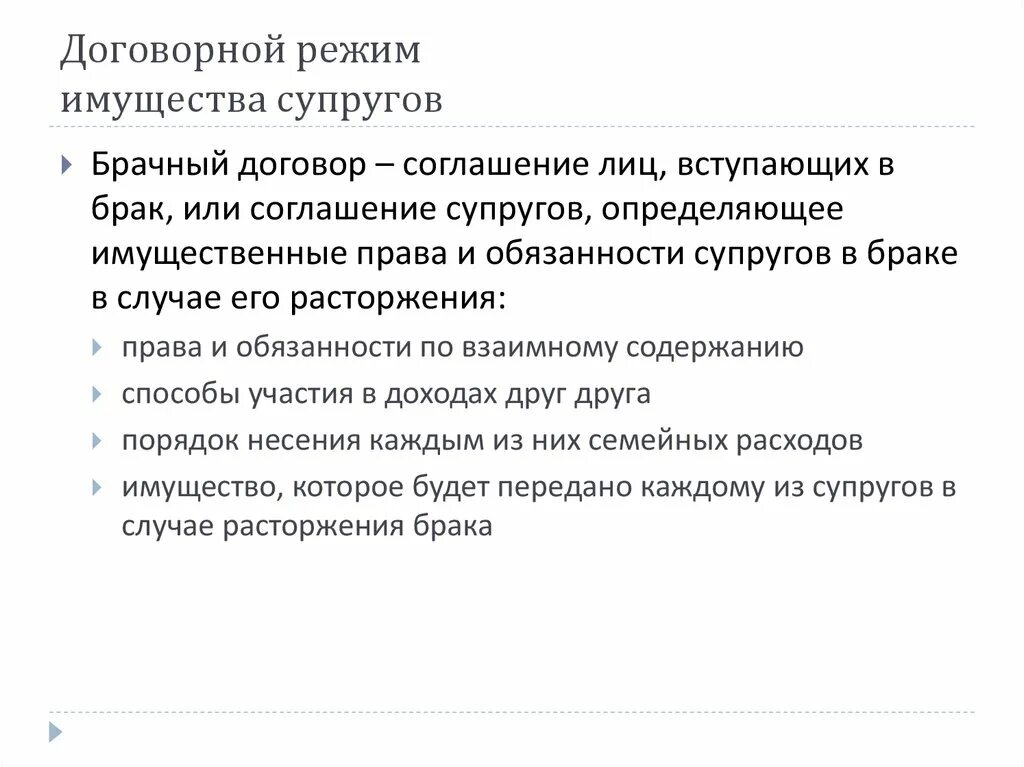 Договорной режим имущества супругов

Брачный договор – соглашение лиц, вступающих в брак, или соглашение супругов, определяющее имущественные права и обязанности супругов в браке в случае его расторжения:

права и обязанности по взаимному содержанию

способы участия в доходах друг друга

порядок несения каждым из них семейных расходов

имущество, которое будет передано каждому из супругов в случае расторжения брака